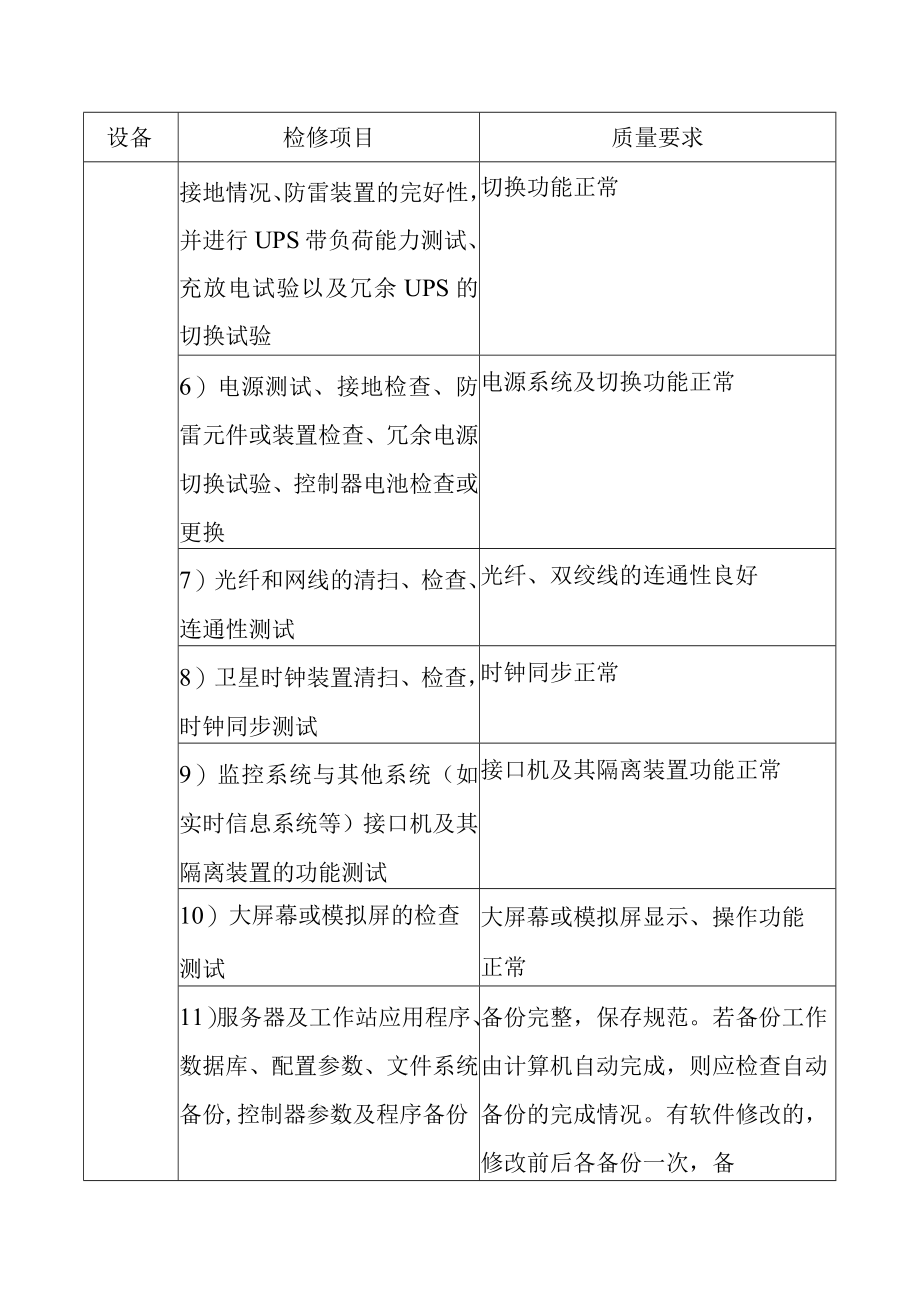 | 设备 | 检修项目 | 质量要求 |
|---|---|---|
| | 接地情况、防雷装置的完好性，并进行UPS带负荷能力测试、充放电试验以及冗余UPS的切换试验 | 切换功能正常 |
| | 6）电源测试、接地检查、防雷元件或装置检查、冗余电源切换试验、控制器电池检查或更换 | 电源系统及切换功能正常 |
| | 7）光纤和网线的清扫、检查、连通性测试 | 光纤、双绞线的连通性良好 |
| | 8）卫星时钟装置清扫、检查，时钟同步测试 | 时钟同步正常 |
| | 9）监控系统与其他系统（如实时信息系统等）接口机及其隔离装置的功能测试 | 接口机及其隔离装置功能正常 |
| | 10）大屏幕或模拟屏的检查测试 | 大屏幕或模拟屏显示、操作功能正常 |
| | 11）服务器及工作站应用程序、数据库、配置参数、文件系统备份，控制器参数及程序备份 | 备份完整，保存规范。若备份工作由计算机自动完成，则应检查自动备份的完成情况。有软件修改的，修改前后各备份一次，备 |